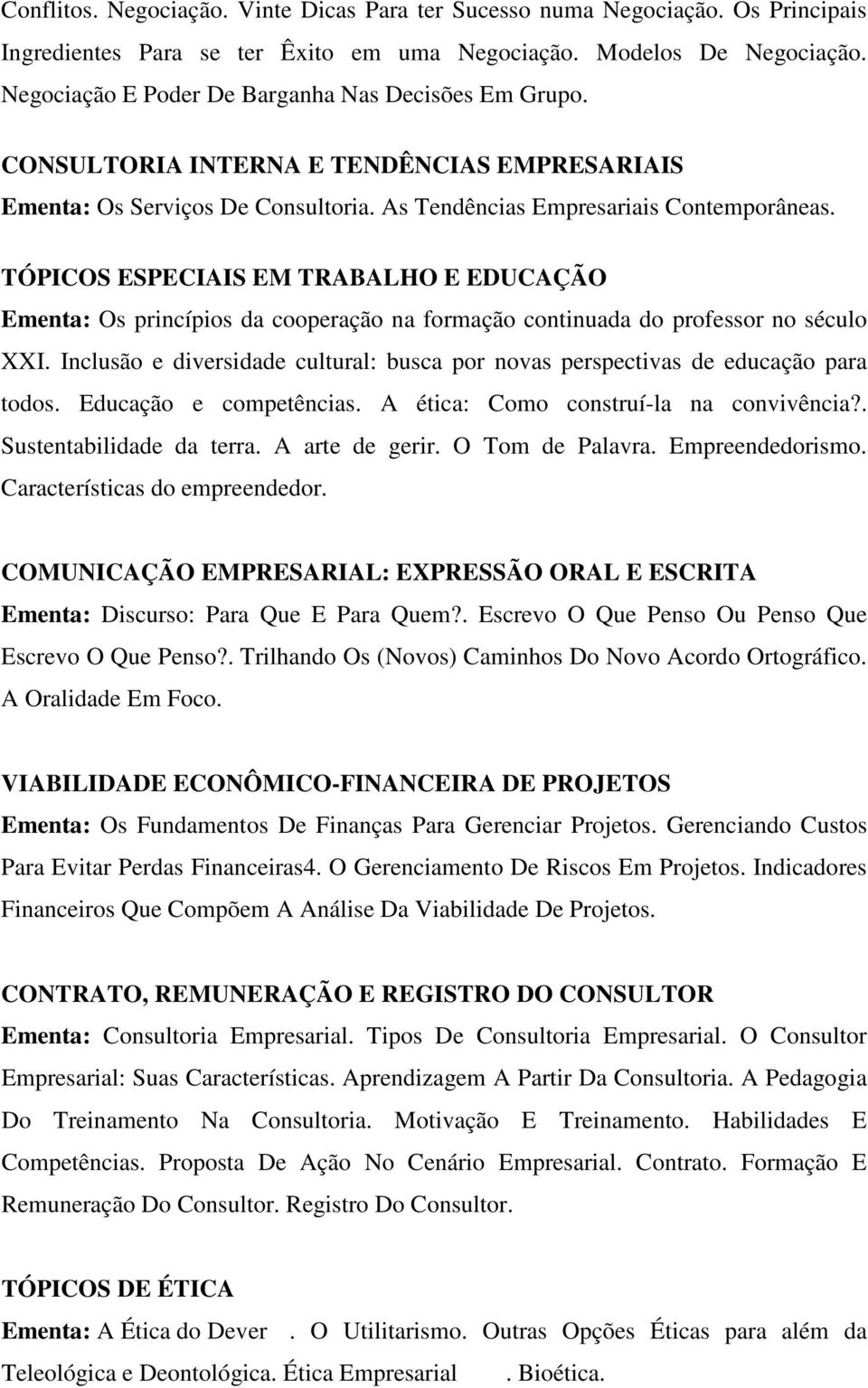 Conflitos. Negociação. Vinte Dicas Para ter Sucesso numa Negociação. Os Principais Ingredientes Para se ter Êxito em uma Negociação. Modelos De Negociação. Negociação E Poder De Barganha Nas Decisões Em Grupo.

CONSULTORIA INTERNA E TENDÊNCIAS EMPRESARIAIS
Ementa: Os Serviços De Consultoria. As Tendências Empresariais Contemporâneas.

TÓPICOS ESPECIAIS EM TRABALHO E EDUCAÇÃO
Ementa: Os princípios da cooperação na formação continuada do professor no século XXI. Inclusão e diversidade cultural: busca por novas perspectivas de educação para todos. Educação e competências. A ética: Como construí-la na convivência?. Sustentabilidade da terra. A arte de gerir. O Tom de Palavra. Empreendedorismo. Características do empreendedor.

COMUNICAÇÃO EMPRESARIAL: EXPRESSÃO ORAL E ESCRITA
Ementa: Discurso: Para Que E Para Quem?. Escrevo O Que Penso Ou Penso Que Escrevo O Que Penso?. Trilhando Os (Novos) Caminhos Do Novo Acordo Ortográfico. A Oralidade Em Foco.

VIABILIDADE ECONÔMICO-FINANCEIRA DE PROJETOS
Ementa: Os Fundamentos De Finanças Para Gerenciar Projetos. Gerenciando Custos Para Evitar Perdas Financeiras4. O Gerenciamento De Riscos Em Projetos. Indicadores Financeiros Que Compõem A Análise Da Viabilidade De Projetos.

CONTRATO, REMUNERAÇÃO E REGISTRO DO CONSULTOR
Ementa: Consultoria Empresarial. Tipos De Consultoria Empresarial. O Consultor Empresarial: Suas Características. Aprendizagem A Partir Da Consultoria. A Pedagogia Do Treinamento Na Consultoria. Motivação E Treinamento. Habilidades E Competências. Proposta De Ação No Cenário Empresarial. Contrato. Formação E Remuneração Do Consultor. Registro Do Consultor.

TÓPICOS DE ÉTICA
Ementa: A Ética do Dever . O Utilitarismo. Outras Opções Éticas para além da Teleológica e Deontológica. Ética Empresarial . Bioética.